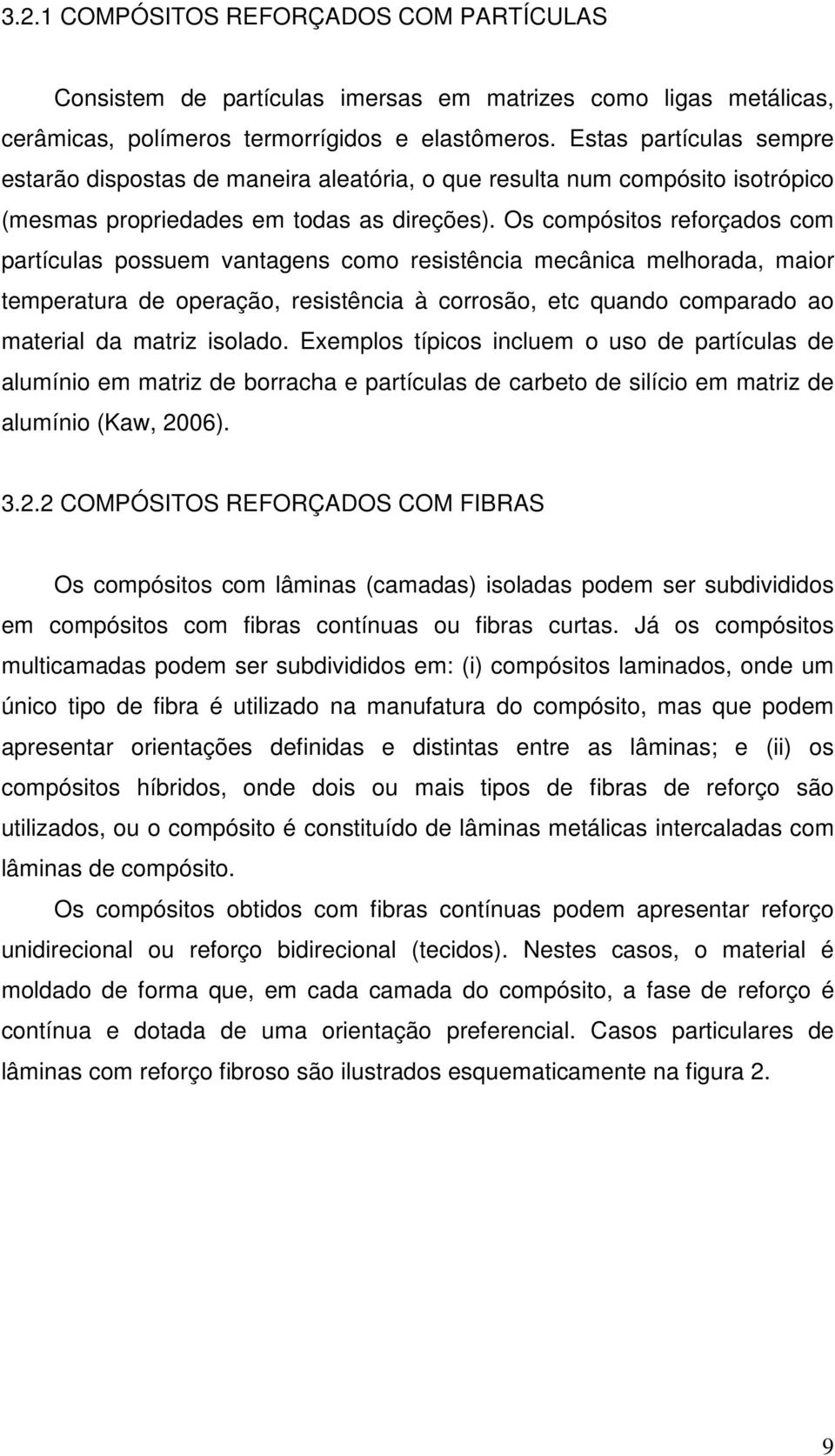 3.2.1 COMPÓSITOS REFORÇADOS COM PARTÍCULAS

Consistem de partículas imersas em matrizes como ligas metálicas, cerâmicas, polímeros termorrígidos e elastômeros. Estas partículas sempre estarão dispostas de maneira aleatória, o que resulta num compósito isotrópico (mesmas propriedades em todas as direções). Os compósitos reforçados com partículas possuem vantagens como resistência mecânica melhorada, maior temperatura de operação, resistência à corrosão, etc quando comparado ao material da matriz isolado. Exemplos típicos incluem o uso de partículas de alumínio em matriz de borracha e partículas de carbeto de silício em matriz de alumínio (Kaw, 2006).

3.2.2 COMPÓSITOS REFORÇADOS COM FIBRAS

Os compósitos com lâminas (camadas) isoladas podem ser subdivididos em compósitos com fibras contínuas ou fibras curtas. Já os compósitos multicamadas podem ser subdivididos em: (i) compósitos laminados, onde um único tipo de fibra é utilizado na manufatura do compósito, mas que podem apresentar orientações definidas e distintas entre as lâminas; e (ii) os compósitos híbridos, onde dois ou mais tipos de fibras de reforço são utilizados, ou o compósito é constituído de lâminas metálicas intercaladas com lâminas de compósito.

Os compósitos obtidos com fibras contínuas podem apresentar reforço unidirecional ou reforço bidirecional (tecidos). Nestes casos, o material é moldado de forma que, em cada camada do compósito, a fase de reforço é contínua e dotada de uma orientação preferencial. Casos particulares de lâminas com reforço fibroso são ilustrados esquematicamente na figura 2.

9